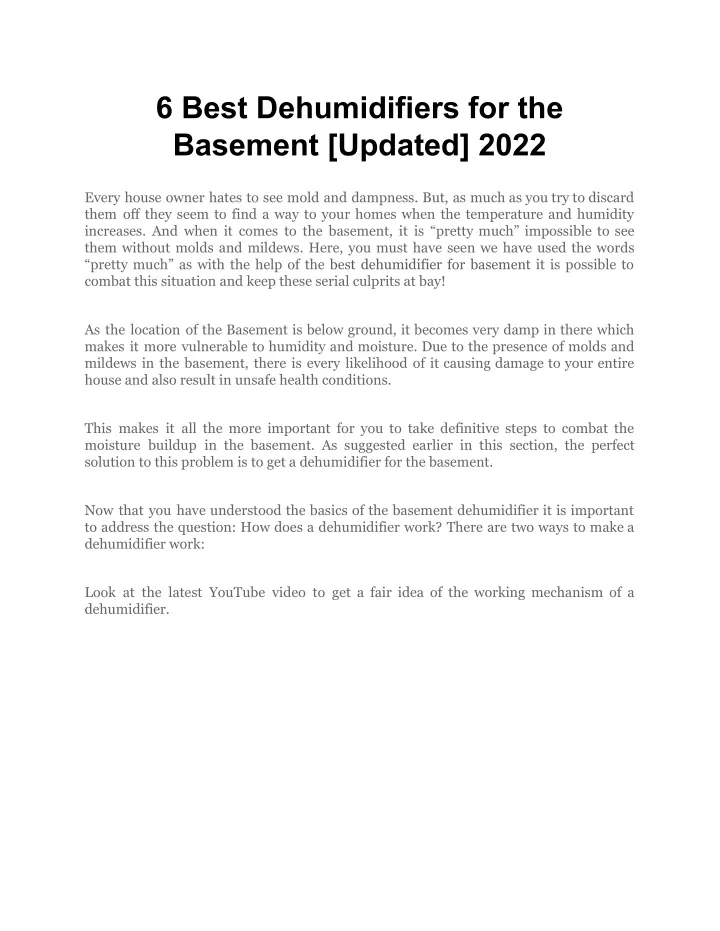 6 Best Dehumidifiers for the Basement [Updated] 2022

Every house owner hates to see mold and dampness. But, as much as you try to discard them off they seem to find a way to your homes when the temperature and humidity increases. And when it comes to the basement, it is “pretty much” impossible to see them without molds and mildews. Here, you must have seen we have used the words “pretty much” as with the help of the best dehumidifier for basement it is possible to combat this situation and keep these serial culprits at bay!

As the location of the Basement is below ground, it becomes very damp in there which makes it more vulnerable to humidity and moisture. Due to the presence of molds and mildews in the basement, there is every likelihood of it causing damage to your entire house and also result in unsafe health conditions.

This makes it all the more important for you to take definitive steps to combat the moisture buildup in the basement. As suggested earlier in this section, the perfect solution to this problem is to get a dehumidifier for the basement.

Now that you have understood the basics of the basement dehumidifier it is important to address the question: How does a dehumidifier work? There are two ways to make a dehumidifier work:

Look at the latest YouTube video to get a fair idea of the working mechanism of a dehumidifier.